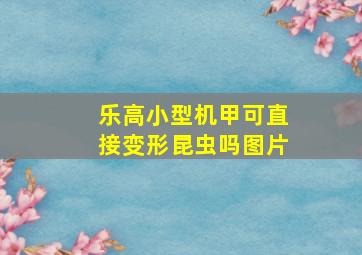 乐高小型机甲可直接变形昆虫吗图片